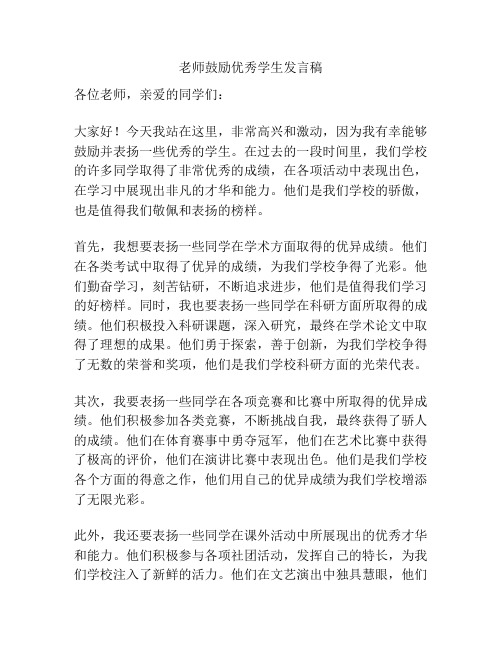 老师鼓励优秀学生发言稿

各位老师，亲爱的同学们：

大家好！今天我站在这里，非常高兴和激动，因为我有幸能够鼓励并表扬一些优秀的学生。在过去的一段时间里，我们学校的许多同学取得了非常优秀的成绩，在各项活动中表现出色，在学习中展现出非凡的才华和能力。他们是我们学校的骄傲，也是值得我们敬佩和表扬的榜样。

首先，我想要表扬一些同学在学术方面取得的优异成绩。他们在各类考试中取得了优异的成绩，为我们学校争得了光彩。他们勤奋学习，刻苦钻研，不断追求进步，他们是值得我们学习的好榜样。同时，我也要表扬一些同学在科研方面所取得的成绩。他们积极投入科研课题，深入研究，最终在学术论文中取得了理想的成果。他们勇于探索，善于创新，为我们学校争得了无数的荣誉和奖项，他们是我们学校科研方面的光荣代表。

其次，我要表扬一些同学在各项竞赛和比赛中所取得的优异成绩。他们积极参加各类竞赛，不断挑战自我，最终获得了骄人的成绩。他们在体育赛事中勇夺冠军，他们在艺术比赛中获得了极高的评价，他们在演讲比赛中表现出色。他们是我们学校各个方面的得意之作，他们用自己的优异成绩为我们学校增添了无限光彩。

此外，我还要表扬一些同学在课外活动中所展现出的优秀才华和能力。他们积极参与各项社团活动，发挥自己的特长，为我们学校注入了新鲜的活力。他们在文艺演出中独具慧眼，他们